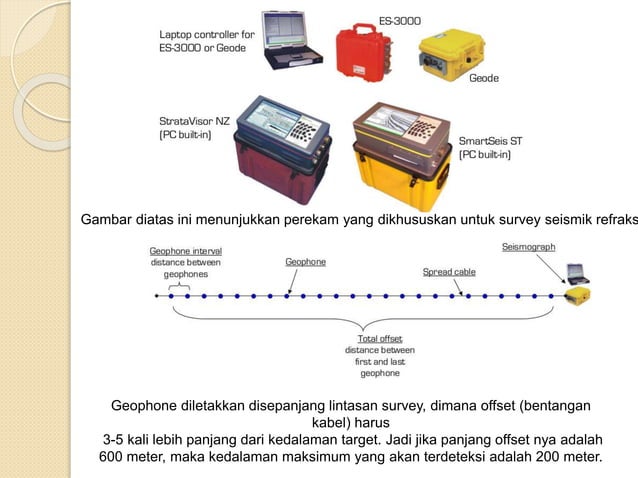 Laptop controller for ES-3000 or Geode

ES-3000

Geode

StrataVisor NZ (PC built-in)

SmartSeis ST (PC built-in)

Gambar diatas ini menunjukkan perekam yang dikhususkan untuk survey seismik refraks

Geophone interval distance between geophones

Geophone

Spread cable

Seismograph

Total offset distance between first and last geophone

Geophone diletakkan disepanjang lintasan survey, dimana offset (bentangan kabel) harus
3-5 kali lebih panjang dari kedalaman target. Jadi jika panjang offset nya adalah 600 meter, maka kedalaman maksimum yang akan terdeteksi adalah 200 meter.